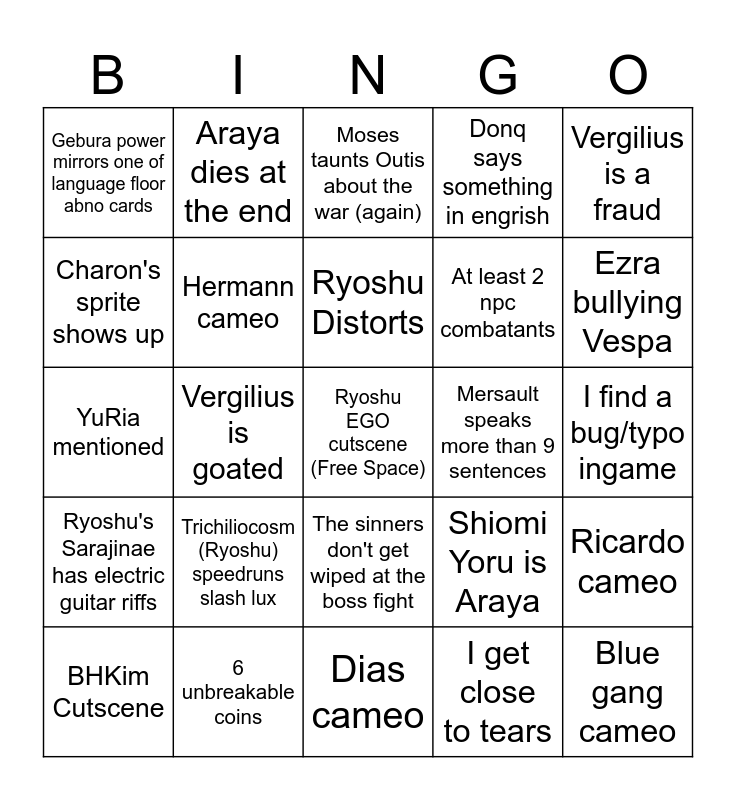 | B | I | N | G | O |
|---|---|---|---|---|
| Gebura power mirrors one of language floor abno cards | Araya dies at the end | Moses taunts Outis about the war (again) | Donq says something in engrish | Vergilius is a fraud |
| Charon's sprite shows up | Hermann cameo | Ryoshu Distorts | At least 2 npc combatants | Ezra bullying Vespa |
| YuRia mentioned | Vergilius is goated | Ryoshu EGO cutscene (Free Space) | Mersault speaks more than 9 sentences | I find a bug/typo ingame |
| Ryoshu's Sarajinae has electric guitar riffs | Trichiliocosm (Ryoshu) speedruns slash lux | The sinners don't get wiped at the boss fight | Shiomi Yoru is Araya | Ricardo cameo |
| BHKim Cutscene | 6 unbreakable coins | Dias cameo | I get close to tears | Blue gang cameo |